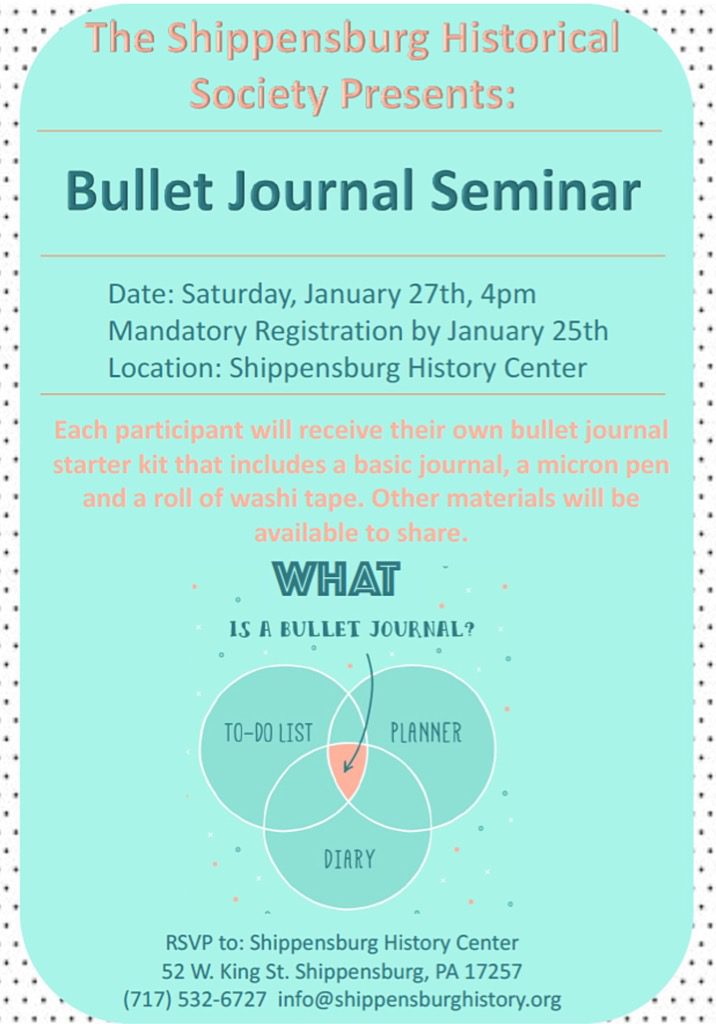 The Shippensburg Historical Society Presents:

Bullet Journal Seminar

Date: Saturday, January 27th, 4pm
Mandatory Registration by January 25th
Location: Shippensburg History Center

Each participant will receive their own bullet journal starter kit that includes a basic journal, a micron pen and a roll of washi tape. Other materials will be available to share.

WHAT
IS A BULLET JOURNAL?

TO-DO LIST
PLANNER
DIARY

RSVP to: Shippensburg History Center
52 W. King St. Shippensburg, PA 17257
(717) 532-6727 info@shippensburghistory.org